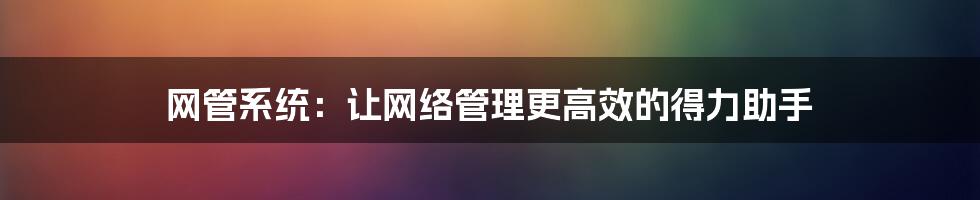 网管系统：让网络管理更高效的得力助手